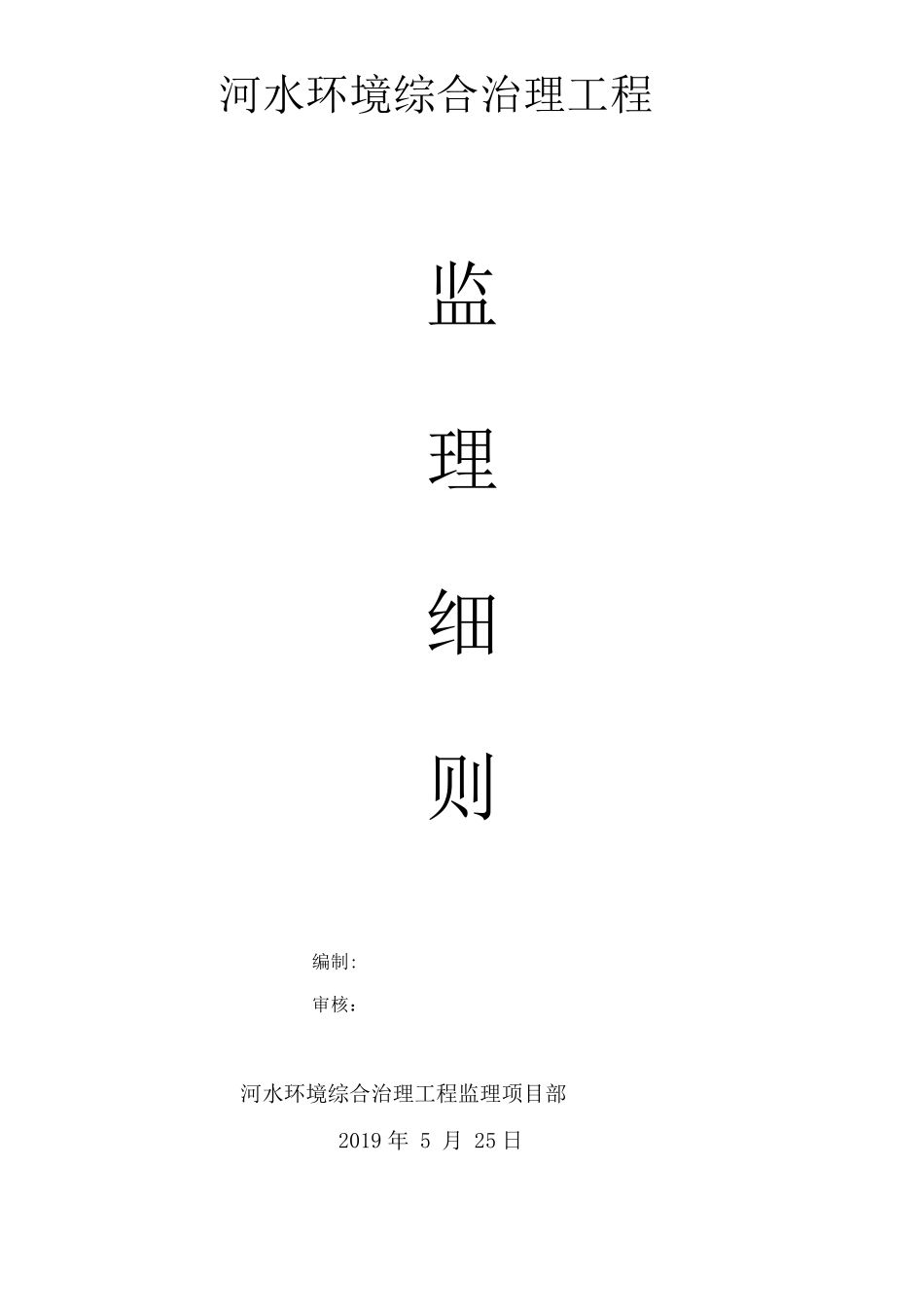 河水环境综合治理工程

监

理

细

则

编制:

审核：

河水环境综合治理工程监理项目部

2019 年 5 月 25 日